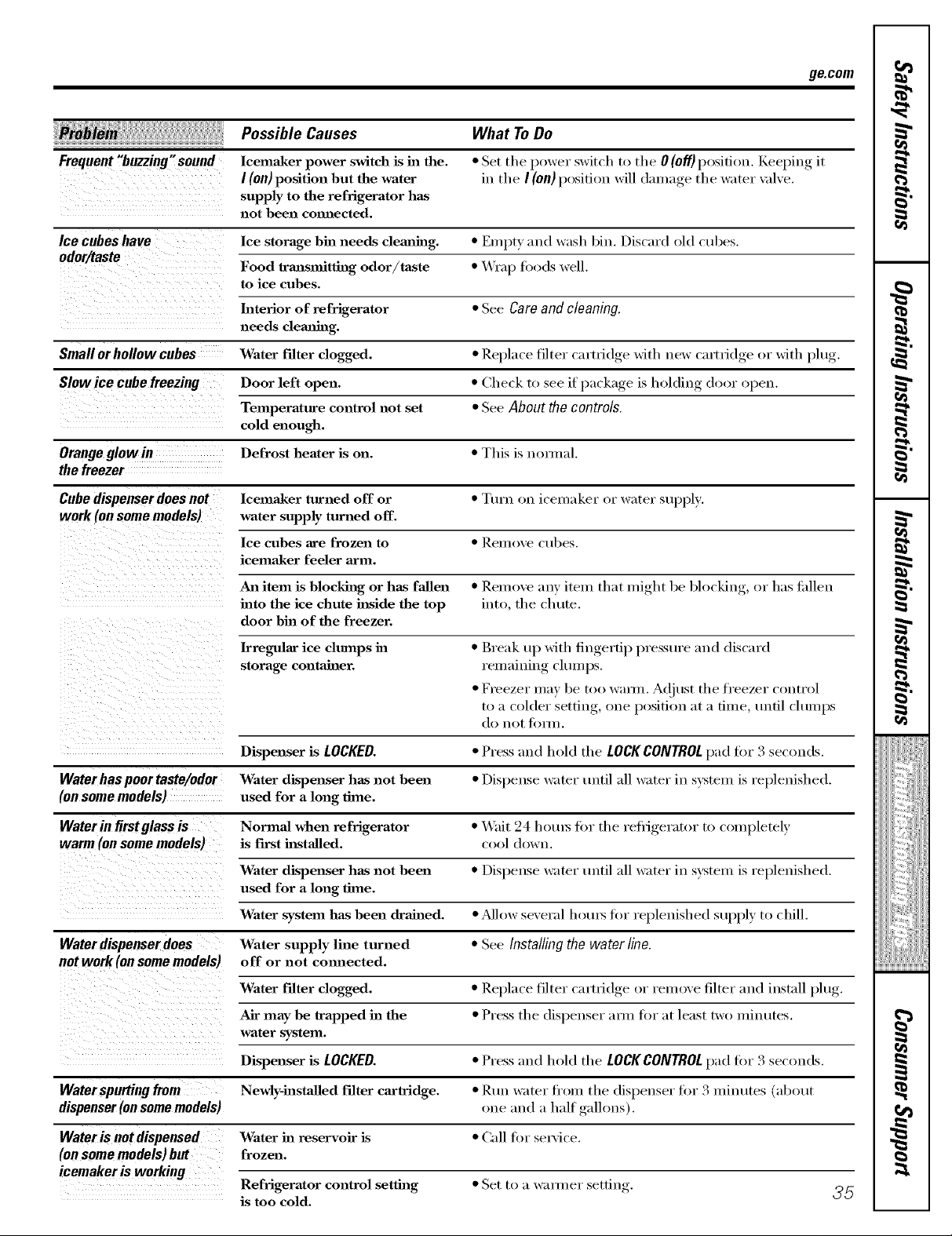 ge.com

| Problem | Possible Causes | What To Do |
|---|---|---|
| Frequent "buzzing" sound | Icemaker power switch is in the. I (on) position but the water supply to the refrigerator has not been connected. | • Set the power switch to the 0 (off) position. Keeping it in the I (on) position will damage the water valve. |
| Ice cubes have odor/taste | Ice storage bin needs cleaning. | • Empty and wash bin. Discard old cubes. |
| | Food transmitting odor/taste to ice cubes. | • Wrap foods well. |
| | Interior of refrigerator needs cleaning. | • See Care and cleaning. |
| Small or hollow cubes | Water filter clogged. | • Replace filter cartridge with new cartridge or with plug. |
| Slow ice cube freezing | Door left open. | • Check to see if package is holding door open. |
| | Temperature control not set cold enough. | • See About the controls. |
| Orange glow in the freezer | Defrost heater is on. | • This is normal. |
| Cube dispenser does not work (on some models) | Icemaker turned off or water supply turned off. | • Turn on icemaker or water supply. |
| | Ice cubes are frozen to icemaker feeler arm. | • Remove cubes. |
| | An item is blocking or has fallen into the ice chute inside the top door bin of the freezer. | • Remove any item that might be blocking, or has fallen into, the chute. |
| | Irregular ice clumps in storage container. | • Break up with fingertip pressure and discard remaining clumps. • Freezer may be too warm. Adjust the freezer control to a colder setting, one position at a time, until clumps do not form. |
| | Dispenser is LOCKED. | • Press and hold the LOCK CONTROL pad for 3 seconds. |
| Water has poor taste/odor (on some models) | Water dispenser has not been used for a long time. | • Dispense water until all water in system is replenished. |
| Water in first glass is warm (on some models) | Normal when refrigerator is first installed. | • Wait 24 hours for the refrigerator to completely cool down. |
| | Water dispenser has not been used for a long time. | • Dispense water until all water in system is replenished. |
| | Water system has been drained. | • Allow several hours for replenished supply to chill. |
| Water dispenser does not work (on some models) | Water supply line turned off or not connected. | • See Installing the water line. |
| | Water filter clogged. | • Replace filter cartridge or remove filter and install plug. |
| | Air may be trapped in the water system. | • Press the dispenser arm for at least two minutes. |
| | Dispenser is LOCKED. | • Press and hold the LOCK CONTROL pad for 3 seconds. |
| Water spurting from dispenser (on some models) | Newly-installed filter cartridge. | • Run water from the dispenser for 3 minutes (about one and a half gallons). |
| Water is not dispensed (on some models) but icemaker is working | Water in reservoir is frozen. | • Call for service. |
| | Refrigerator control setting is too cold. | • Set to a warmer setting. |

35

Safety Instructions
Operating Instructions
Installation Instructions
Troubleshooting Tips
Consumer Support